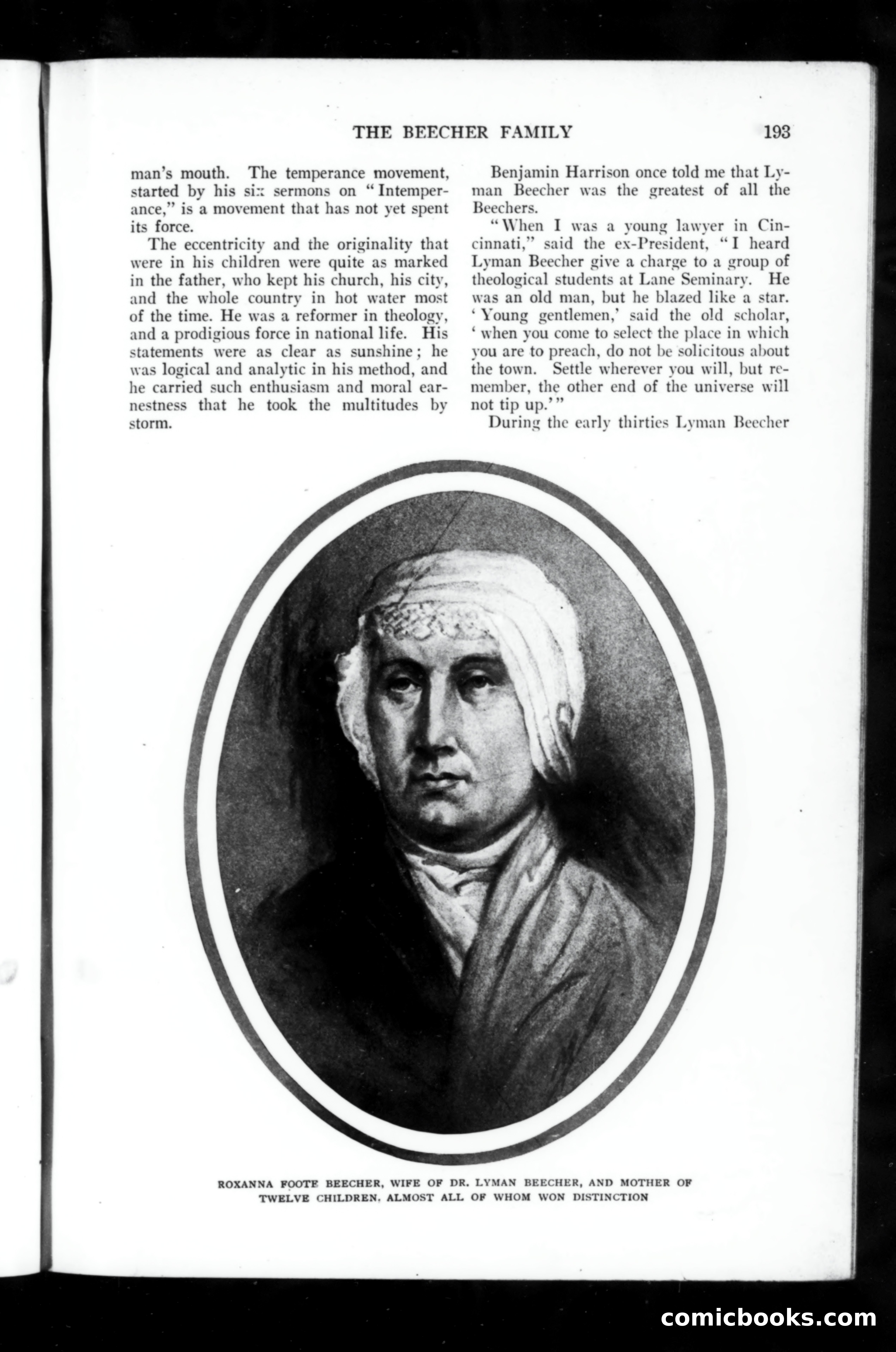 THE BEECHER FAMILY 193

man's mouth. The temperance movement, started by his six sermons on "Intemperance," is a movement that has not yet spent its force.

The eccentricity and the originality that were in his children were quite as marked in the father, who kept his church, his city, and the whole country in hot water most of the time. He was a reformer in theology, and a prodigious force in national life. His statements were as clear as sunshine; he was logical and analytic in his method, and he carried such enthusiasm and moral earnestness that he took the multitudes by storm.

Benjamin Harrison once told me that Lyman Beecher was the greatest of all the Beechers.

"When I was a young lawyer in Cincinnati," said the ex-President, "I heard Lyman Beecher give a charge to a group of theological students at Lane Seminary. He was an old man, but he blazed like a star. 'Young gentlemen,' said the old scholar, 'when you come to select the place in which you are to preach, do not be solicitous about the town. Settle wherever you will, but remember, the other end of the universe will not tip up.'"

During the early thirties Lyman Beecher

ROXANNA FOOTE BEECHER, WIFE OF DR. LYMAN BEECHER, AND MOTHER OF TWELVE CHILDREN, ALMOST ALL OF WHOM WON DISTINCTION

comicbooks.com